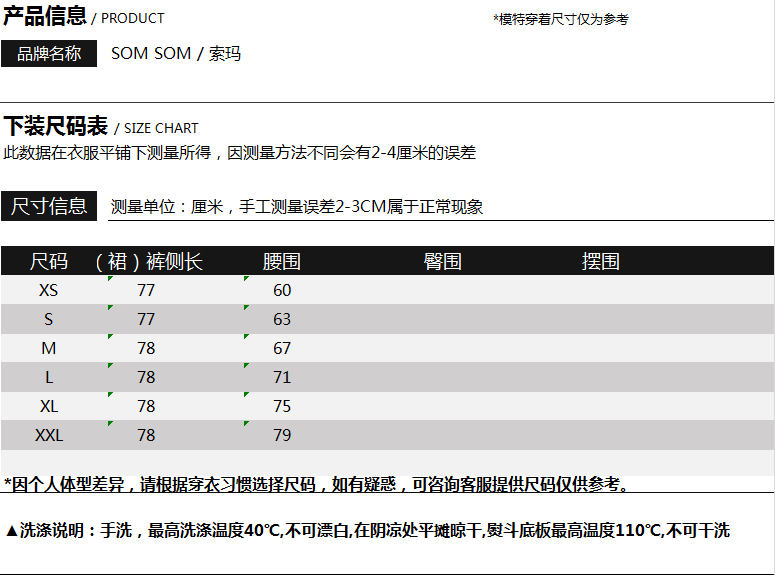 产品信息 / PRODUCT

*模特穿着尺寸仅为参考

品牌名称 SOM SOM / 索玛

下装尺码表 / SIZE CHART

此数据在衣服平铺下测量所得，因测量方法不同会有2-4厘米的误差

尺寸信息 测量单位：厘米，手工测量误差2-3CM属于正常现象

| 尺码 | （裙）裤侧长 | 腰围 | 臀围 | 摆围 |
|---|---|---|---|---|
| XS | 77 | 60 | | |
| S | 77 | 63 | | |
| M | 78 | 67 | | |
| L | 78 | 71 | | |
| XL | 78 | 75 | | |
| XXL | 78 | 79 | | |

*因个人体型差异，请根据穿衣习惯选择尺码，如有疑惑，可咨询客服提供尺码仅供参考。

▲洗涤说明：手洗，最高洗涤温度40℃,不可漂白,在阴凉处平摊晾干,熨斗底板最高温度110℃,不可干洗